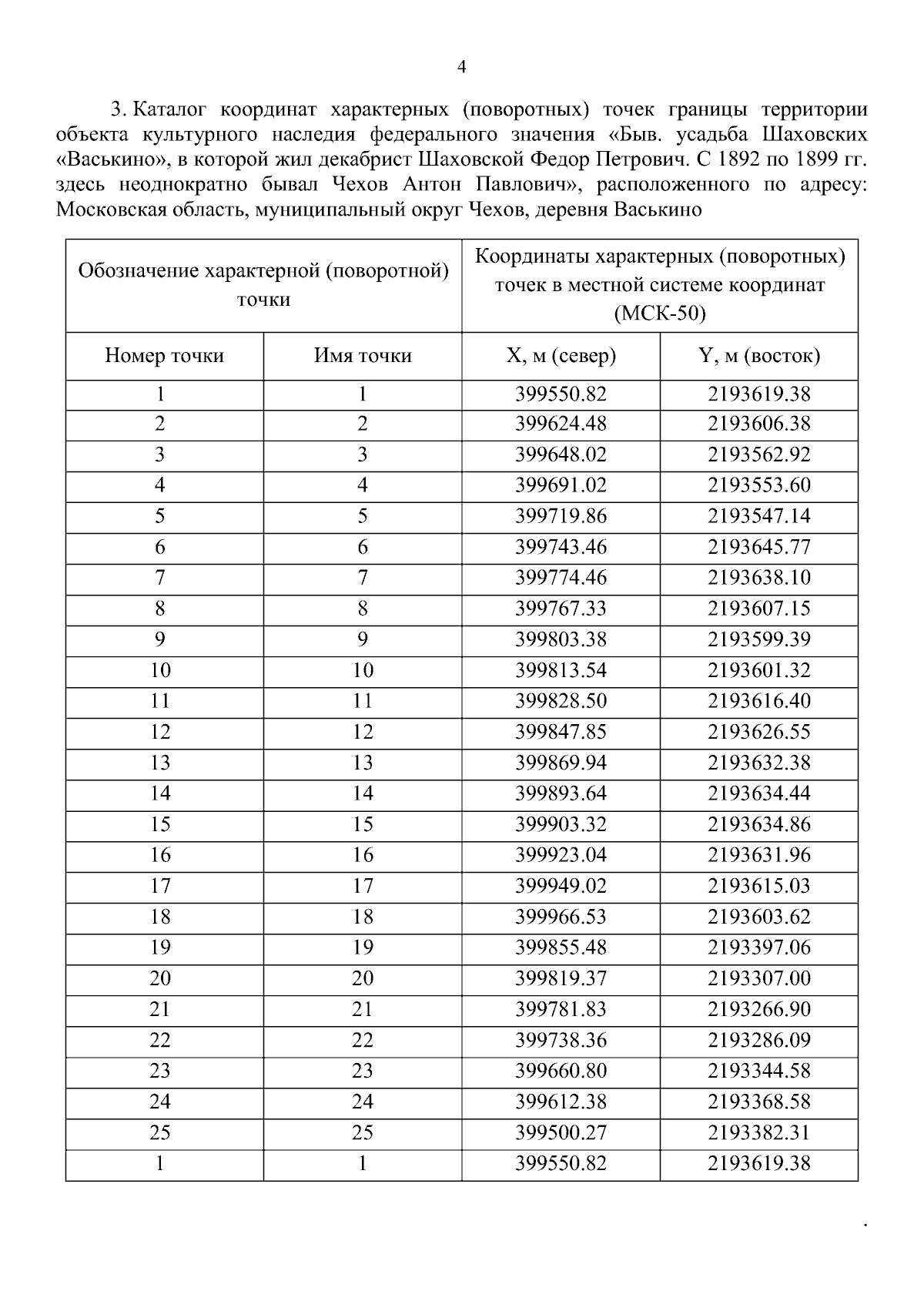 4

3. Каталог координат характерных (поворотных) точек границы территории объекта культурного наследия федерального значения «Быв. усадьба Шаховских «Васькино», в которой жил декабрист Шаховской Федор Петрович. С 1892 по 1899 гг. здесь неоднократно бывал Чехов Антон Павлович», расположенного по адресу: Московская область, муниципальный округ Чехов, деревня Васькино

| Обозначение характерной (поворотной) точки | | Координаты характерных (поворотных) точек в местной системе координат (МСК-50) | |
|---|---|---|---|
| Номер точки | Имя точки | X, м (север) | Y, м (восток) |
| 1 | 1 | 399550.82 | 2193619.38 |
| 2 | 2 | 399624.48 | 2193606.38 |
| 3 | 3 | 399648.02 | 2193562.92 |
| 4 | 4 | 399691.02 | 2193553.60 |
| 5 | 5 | 399719.86 | 2193547.14 |
| 6 | 6 | 399743.46 | 2193645.77 |
| 7 | 7 | 399774.46 | 2193638.10 |
| 8 | 8 | 399767.33 | 2193607.15 |
| 9 | 9 | 399803.38 | 2193599.39 |
| 10 | 10 | 399813.54 | 2193601.32 |
| 11 | 11 | 399828.50 | 2193616.40 |
| 12 | 12 | 399847.85 | 2193626.55 |
| 13 | 13 | 399869.94 | 2193632.38 |
| 14 | 14 | 399893.64 | 2193634.44 |
| 15 | 15 | 399903.32 | 2193634.86 |
| 16 | 16 | 399923.04 | 2193631.96 |
| 17 | 17 | 399949.02 | 2193615.03 |
| 18 | 18 | 399966.53 | 2193603.62 |
| 19 | 19 | 399855.48 | 2193397.06 |
| 20 | 20 | 399819.37 | 2193307.00 |
| 21 | 21 | 399781.83 | 2193266.90 |
| 22 | 22 | 399738.36 | 2193286.09 |
| 23 | 23 | 399660.80 | 2193344.58 |
| 24 | 24 | 399612.38 | 2193368.58 |
| 25 | 25 | 399500.27 | 2193382.31 |
| 1 | 1 | 399550.82 | 2193619.38 |

.